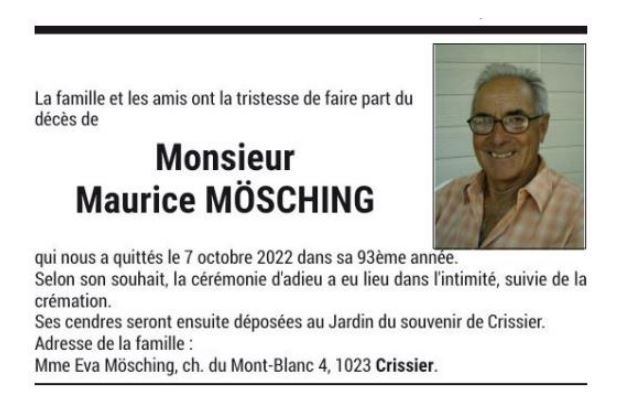 La famille et les amis ont la tristesse de faire part du décès de

Monsieur
Maurice MÖSCHING

qui nous a quittés le 7 octobre 2022 dans sa 93ème année.
Selon son souhait, la cérémonie d'adieu a eu lieu dans l'intimité, suivie de la crémation.
Ses cendres seront ensuite déposées au Jardin du souvenir de Crissier.
Adresse de la famille :
Mme Eva Mösching, ch. du Mont-Blanc 4, 1023 Crissier.